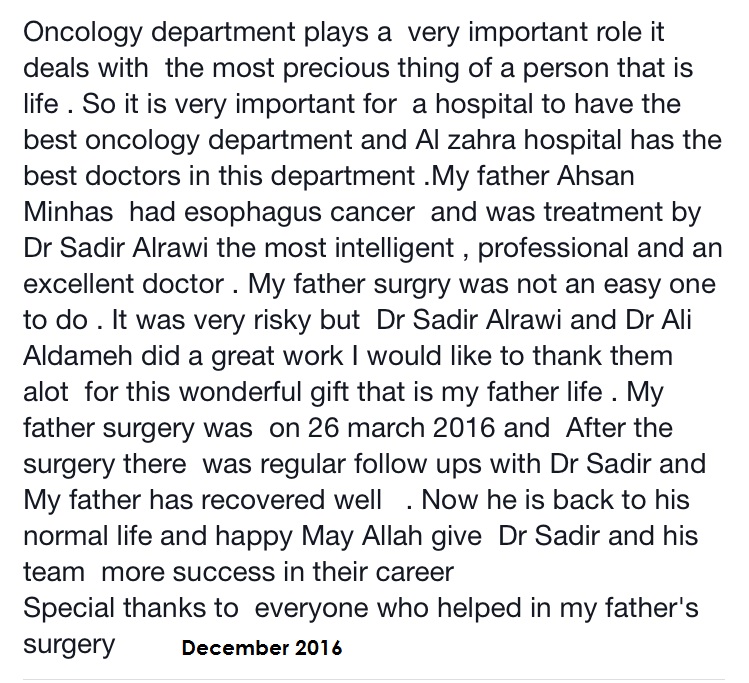 Oncology department plays a very important role it deals with the most precious thing of a person that is life . So it is very important for a hospital to have the best oncology department and Al zahra hospital has the best doctors in this department .My father Ahsan Minhas had esophagus cancer and was treatment by Dr Sadir Alrawi the most intelligent , professional and an excellent doctor . My father surgry was not an easy one to do . It was very risky but Dr Sadir Alrawi and Dr Ali Aldameh did a great work I would like to thank them alot for this wonderful gift that is my father life . My father surgery was on 26 march 2016 and After the surgery there was regular follow ups with Dr Sadir and My father has recovered well . Now he is back to his normal life and happy May Allah give Dr Sadir and his team more success in their career
Special thanks to everyone who helped in my father's surgery December 2016